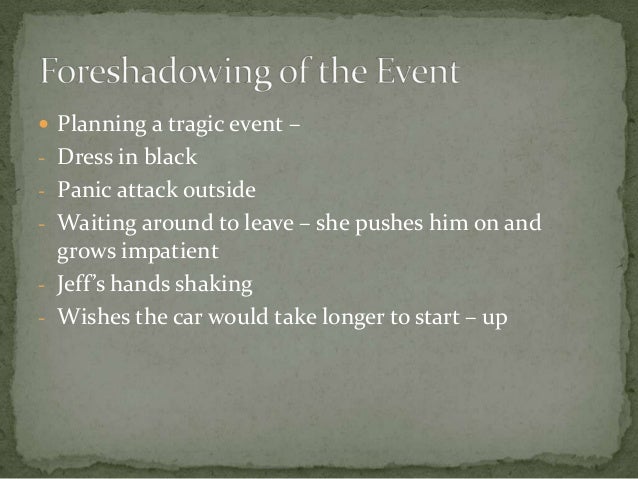 Foreshadowing of the Event

• Planning a tragic event –
- Dress in black
- Panic attack outside
- Waiting around to leave – she pushes him on and grows impatient
- Jeff's hands shaking
- Wishes the car would take longer to start – up